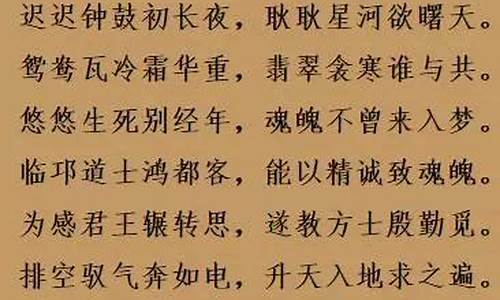 迟迟钟鼓初长夜，耿耿星河欲曙天。
鸳鸯瓦冷霜华重，翡翠衾寒谁与共。
悠悠生死别经年，魂魄不曾来入梦。
临邛道士鸿都客，能以精诚致魂魄。
为感君王辗转思，遂教方士殷勤觅。
排空驭气奔如电，升天入地求之遍。